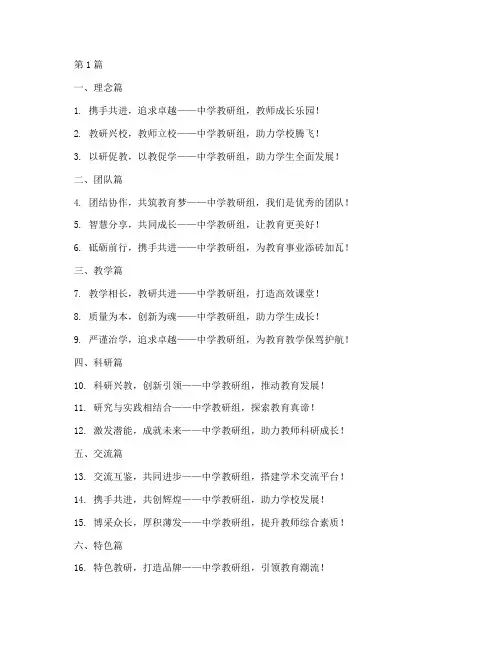 第 1 篇

一、理念篇

1. 携手共进，追求卓越——中学教研组，教师成长乐园！

2. 教研兴校，教师立校——中学教研组，助力学校腾飞！

3. 以研促教，以教促学——中学教研组，助力学生全面发展！

二、团队篇

4. 团结协作，共筑教育梦——中学教研组，我们是优秀的团队！

5. 智慧分享，共同成长——中学教研组，让教育更美好！

6. 砥砺前行，携手共进——中学教研组，为教育事业添砖加瓦！

三、教学篇

7. 教学相长，教研共进——中学教研组，打造高效课堂！

8. 质量为本，创新为魂——中学教研组，助力学生成长！

9. 严谨治学，追求卓越——中学教研组，为教育教学保驾护航！

四、科研篇

10. 科研兴教，创新引领——中学教研组，推动教育发展！

11. 研究与实践相结合——中学教研组，探索教育真谛！

12. 激发潜能，成就未来——中学教研组，助力教师科研成长！

五、交流篇

13. 交流互鉴，共同进步——中学教研组，搭建学术交流平台！

14. 携手共进，共创辉煌——中学教研组，助力学校发展！

15. 博采众长，厚积薄发——中学教研组，提升教师综合素质！

六、特色篇

16. 特色教研，打造品牌——中学教研组，引领教育潮流！